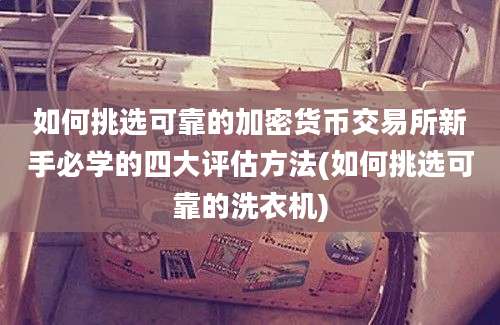 如何挑选可靠的加密货币交易所新手必学的四大评估方法(如何挑选可靠的洗衣机)